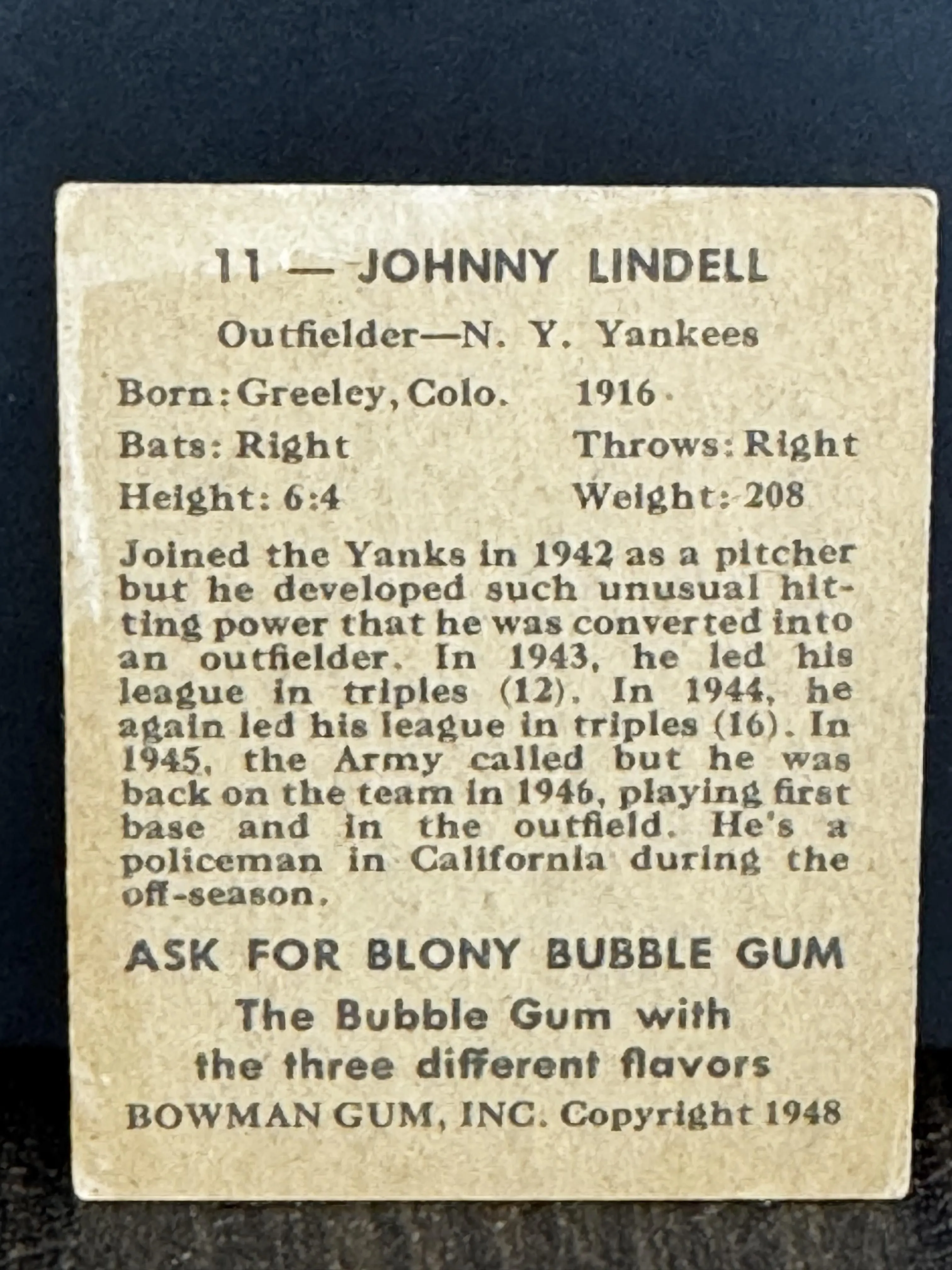 11 — JOHNNY LINDELL

Outfielder—N. Y. Yankees

Born: Greeley, Colo.    1916

Bats: Right    Throws: Right

Height: 6:4    Weight: 208

Joined the Yanks in 1942 as a pitcher but he developed such unusual hitting power that he was converted into an outfielder. In 1943, he led his league in triples (12). In 1944, he again led his league in triples (16). In 1945, the Army called but he was back on the team in 1946, playing first base and in the outfield. He's a policeman in California during the off-season.

ASK FOR BLONY BUBBLE GUM

The Bubble Gum with
the three different flavors

BOWMAN GUM, INC. Copyright 1948